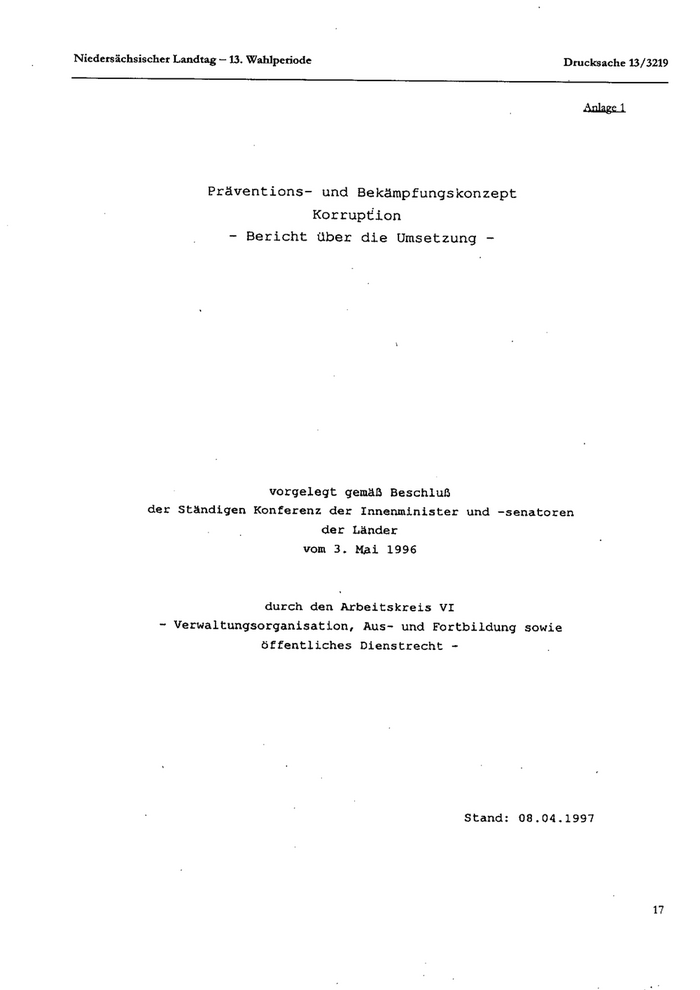 Niedersächsischer Landtag – 13. Wahlperiode

Drucksache 13/3219

Anlage 1

Präventions- und Bekämpfungskonzept
Korruption
- Bericht über die Umsetzung -

vorgelegt gemäß Beschluß
der Ständigen Konferenz der Innenminister und -senatoren
der Länder
vom 3. Mai 1996

durch den Arbeitskreis VI
- Verwaltungsorganisation, Aus- und Fortbildung sowie
öffentliches Dienstrecht -

Stand: 08.04.1997

17